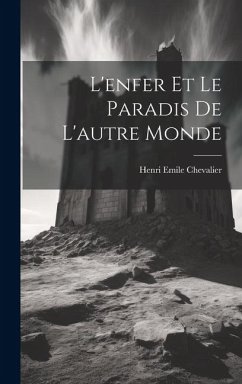 L'enfer Et Le Paradis De L'autre Monde

Henri Emile Chevalier